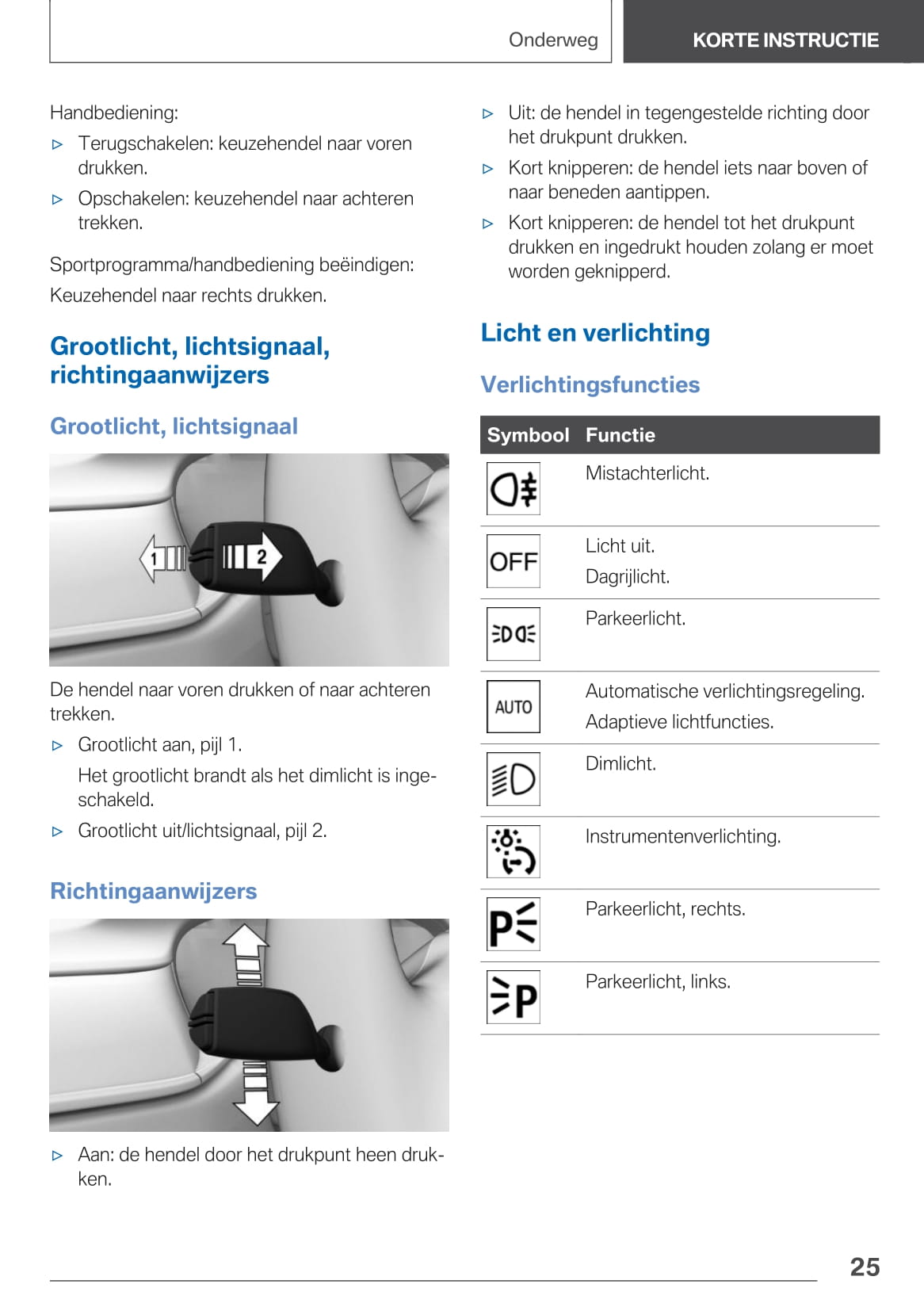 Onderweg

KORTE INSTRUCTIE

Handbediening:

▷ Terugschakelen: keuzehendel naar voren drukken.

▷ Opschakelen: keuzehendel naar achteren trekken.

Sportprogramma/handbediening beëindigen:

Keuzehendel naar rechts drukken.

Grootlicht, lichtsignaal, richtingaanwijzers

Grootlicht, lichtsignaal

1 2

De hendel naar voren drukken of naar achteren trekken.

▷ Grootlicht aan, pijl 1.

Het grootlicht brandt als het dimlicht is ingeschakeld.

▷ Grootlicht uit/lichtsignaal, pijl 2.

Richtingaanwijzers

▷ Aan: de hendel door het drukpunt heen drukken.

▷ Uit: de hendel in tegengestelde richting door het drukpunt drukken.

▷ Kort knipperen: de hendel iets naar boven of naar beneden aantippen.

▷ Kort knipperen: de hendel tot het drukpunt drukken en ingedrukt houden zolang er moet worden geknipperd.

Licht en verlichting

Verlichtingsfuncties

| Symbool | Functie |
|---|---|
| | Mistachterlicht. |
| OFF | Licht uit. Dagrijlicht. |
| | Parkeerlicht. |
| AUTO | Automatische verlichtingsregeling. Adaptieve lichtfuncties. |
| | Dimlicht. |
| | Instrumentenverlichting. |
| P | Parkeerlicht, rechts. |
| P | Parkeerlicht, links. |

25